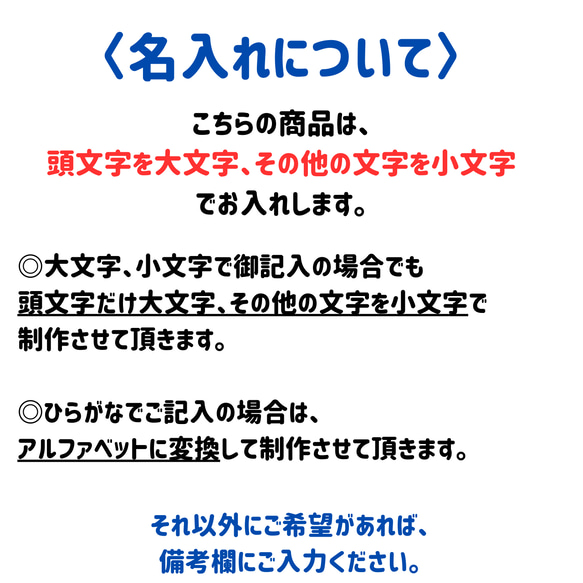 〈名入れについて〉

こちらの商品は、
頭文字を大文字、その他の文字を小文字
でお入れします。

◎大文字、小文字で御記入の場合でも
頭文字だけ大文字、その他の文字を小文字で
制作させて頂きます。

◎ひらがなでご記入の場合は、
アルファベットに変換して制作させて頂きます。

それ以外にご希望があれば、
備考欄にご入力ください。